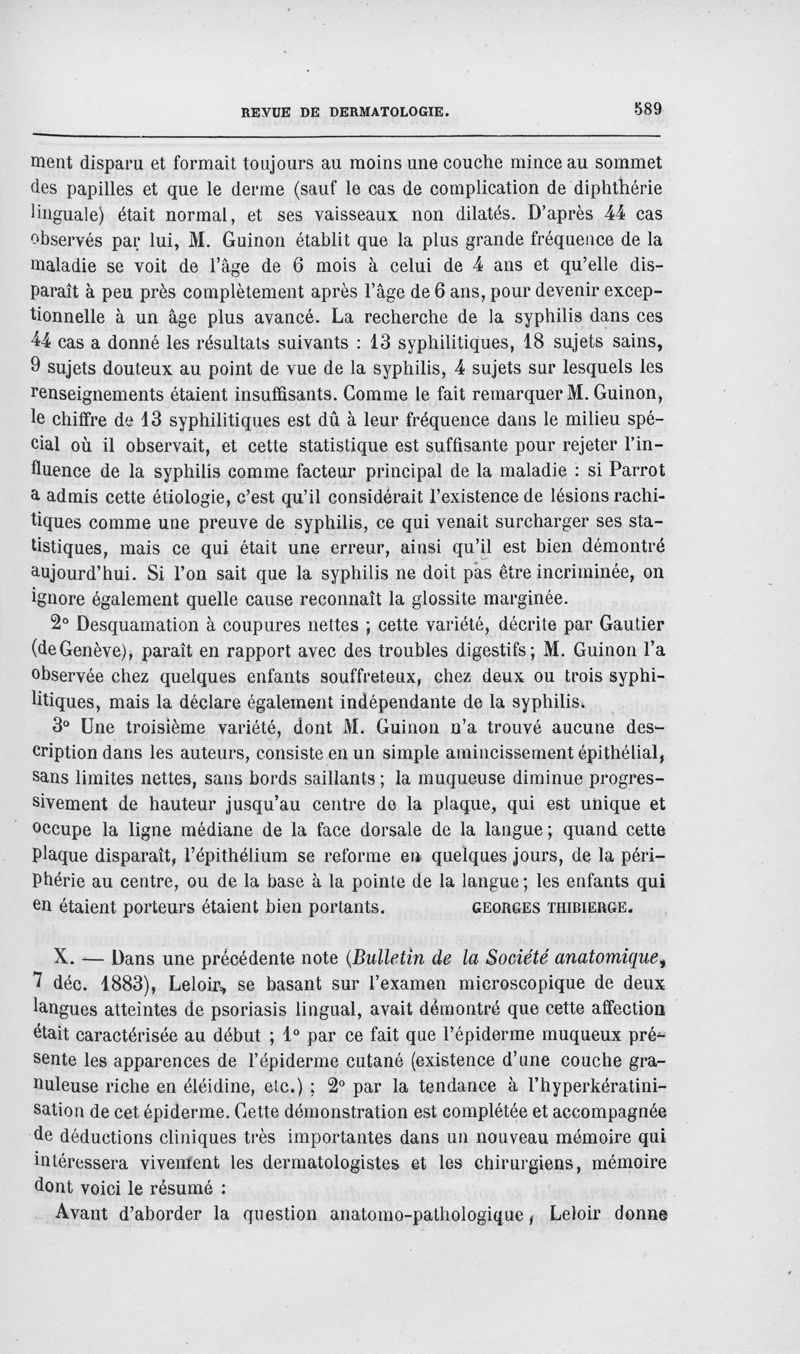 REVUE DE DERMATOLOGIE. 589

ment disparu et formait toujours au moins une couche mince au sommet des papilles et que le derme (sauf le cas de complication de diphthérie linguale) était normal, et ses vaisseaux non dilatés. D'après 44 cas observés par lui, M. Guinon établit que la plus grande fréquence de la maladie se voit de l'âge de 6 mois à celui de 4 ans et qu'elle disparaît à peu près complètement après l'âge de 6 ans, pour devenir exceptionnelle à un âge plus avancé. La recherche de la syphilis dans ces 44 cas a donné les résultats suivants : 13 syphilitiques, 18 sujets sains, 9 sujets douteux au point de vue de la syphilis, 4 sujets sur lesquels les renseignements étaient insuffisants. Comme le fait remarquer M. Guinon, le chiffre de 13 syphilitiques est dû à leur fréquence dans le milieu spécial où il observait, et cette statistique est suffisante pour rejeter l'influence de la syphilis comme facteur principal de la maladie : si Parrot a admis cette étiologie, c'est qu'il considérait l'existence de lésions rachitiques comme une preuve de syphilis, ce qui venait surcharger ses statistiques, mais ce qui était une erreur, ainsi qu'il est bien démontré aujourd'hui. Si l'on sait que la syphilis ne doit pas être incriminée, on ignore également quelle cause reconnaît la glossite marginée.

2° Desquamation à coupures nettes ; cette variété, décrite par Gautier (de Genève), paraît en rapport avec des troubles digestifs ; M. Guinon l'a observée chez quelques enfants souffreteux, chez deux ou trois syphilitiques, mais la déclare également indépendante de la syphilis.

3° Une troisième variété, dont M. Guinon n'a trouvé aucune description dans les auteurs, consiste en un simple amincissement épithélial, sans limites nettes, sans bords saillants ; la muqueuse diminue progressivement de hauteur jusqu'au centre de la plaque, qui est unique et occupe la ligne médiane de la face dorsale de la langue ; quand cette plaque disparaît, l'épithélium se reforme en quelques jours, de la périphérie au centre, ou de la base à la pointe de la langue ; les enfants qui en étaient porteurs étaient bien portants. GEORGES THIBIERGE.

X. — Dans une précédente note (Bulletin de la Société anatomique, 7 déc. 1883), Leloir, se basant sur l'examen microscopique de deux langues atteintes de psoriasis lingual, avait démontré que cette affection était caractérisée au début ; 1° par ce fait que l'épiderme muqueux présente les apparences de l'épiderme cutané (existence d'une couche granuleuse riche en éléidine, etc.) ; 2° par la tendance à l'hyperkératinisation de cet épiderme. Cette démonstration est complétée et accompagnée de déductions cliniques très importantes dans un nouveau mémoire qui intéressera vivement les dermatologistes et les chirurgiens, mémoire dont voici le résumé :

Avant d'aborder la question anatomo-pathologique, Leloir donne